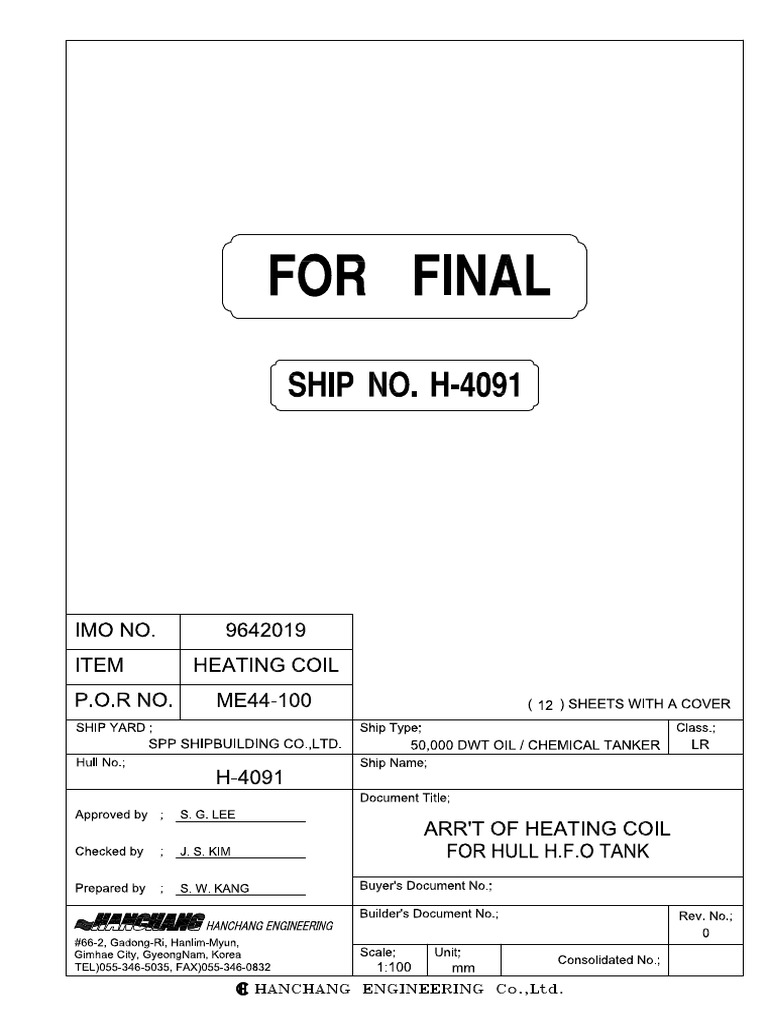 FOR FINAL

SHIP NO. H-4091

| IMO NO. | 9642019 |
|---|---|
| ITEM | HEATING COIL |
| P.O.R NO. | ME44-100 |

( 12 ) SHEETS WITH A COVER

SHIP YARD ;
SPP SHIPBUILDING CO.,LTD.

Ship Type;
50,000 DWT OIL / CHEMICAL TANKER

Class.;
LR

Hull No.;
H-4091

Ship Name;

Approved by ; S. G. LEE

Checked by ; J. S. KIM

Prepared by ; S. W. KANG

Document Title;
ARR'T OF HEATING COIL
FOR HULL H.F.O TANK

Buyer's Document No.;

HANCHANG HANCHANG ENGINEERING
#66-2, Gadong-Ri, Hanlim-Myun,
Gimhae City, GyeongNam, Korea
TEL)055-346-5035, FAX)055-346-0832

Builder's Document No.;

Rev. No.;
0

Scale;
1:100

Unit;
mm

Consolidated No.;

HANCHANG ENGINEERING Co.,Ltd.